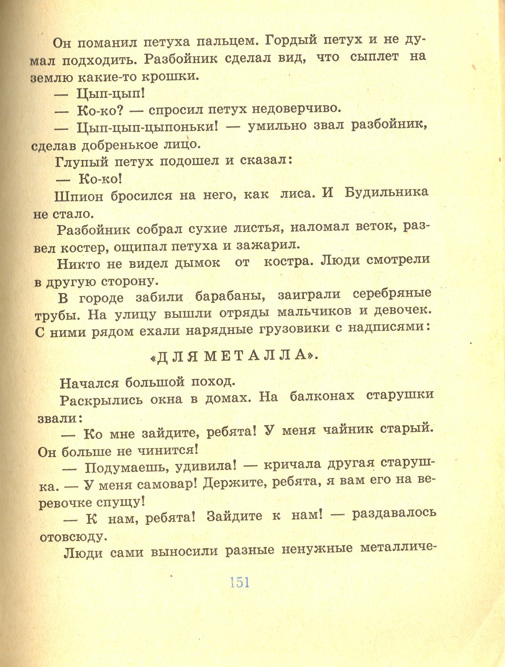 Он поманил петуха пальцем. Гордый петух и не думал подходить. Разбойник сделал вид, что сыплет на землю какие-то крошки.

— Цып-цып!

— Ко-ко? — спросил петух недоверчиво.

— Цып-цып-цыпоньки! — умильно звал разбойник, сделав добренькое лицо.

Глупый петух подошел и сказал:

— Ко-ко!

Шпион бросился на него, как лиса. И Будильника не стало.

Разбойник собрал сухие листья, наломал веток, развел костер, ощипал петуха и зажарил.

Никто не видел дымок от костра. Люди смотрели в другую сторону.

В городе забили барабаны, заиграли серебряные трубы. На улицу вышли отряды мальчиков и девочек. С ними рядом ехали нарядные грузовики с надписями:

«ДЛЯ МЕТАЛЛА».

Начался большой поход.

Раскрылись окна в домах. На балконах старушки звали:

— Ко мне зайдите, ребята! У меня чайник старый. Он больше не чинится!

— Подумаешь, удивила! — кричала другая старушка. — У меня самовар! Держите, ребята, я вам его на веревочке спущу!

— К нам, ребята! Зайдите к нам! — раздавалось отовсюду.

Люди сами выносили разные ненужные металличе-

151